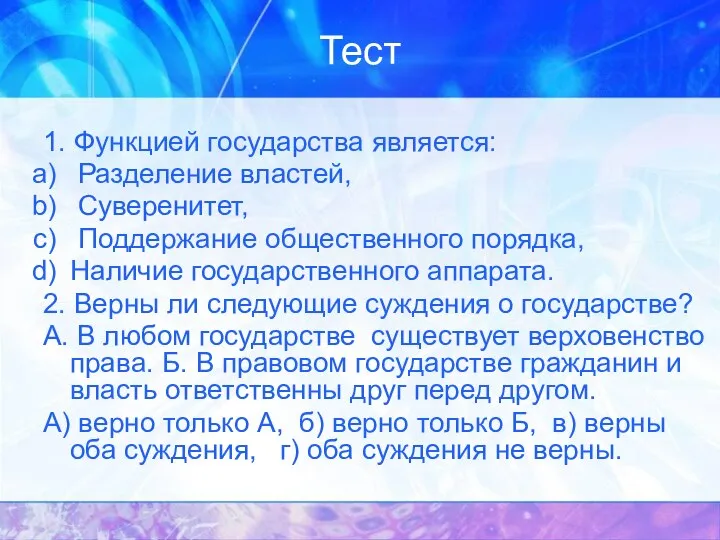 Тест

1. Функцией государства является:
a) Разделение властей,
b) Суверенитет,
c) Поддержание общественного порядка,
d) Наличие государственного аппарата.

2. Верны ли следующие суждения о государстве?
А. В любом государстве существует верховенство права. Б. В правовом государстве гражданин и власть ответственны друг перед другом.
А) верно только А, б) верно только Б, в) верны оба суждения, г) оба суждения не верны.